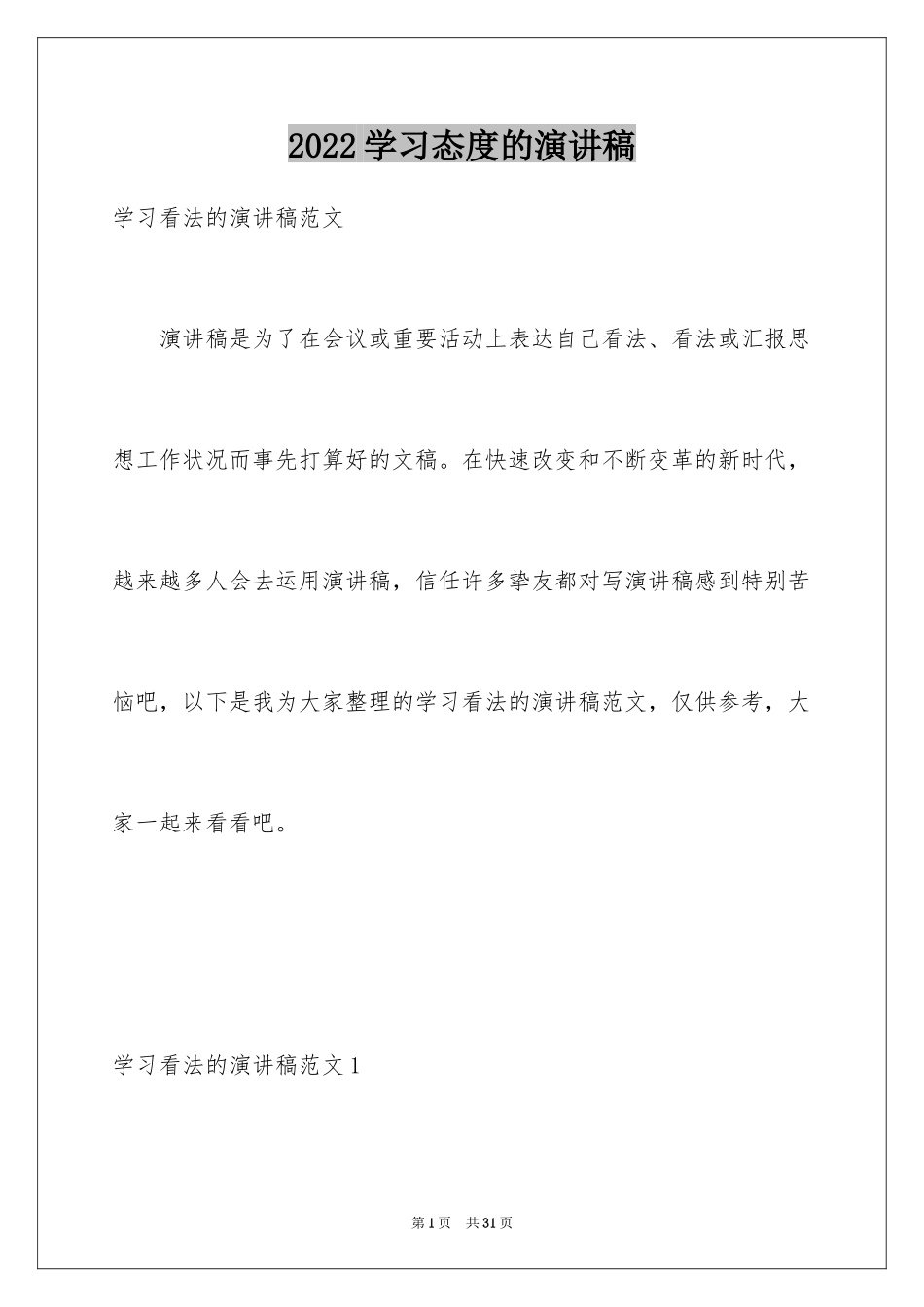 2022学习态度的演讲稿

学习看法的演讲稿范文

演讲稿是为了在会议或重要活动上表达自己看法、看法或汇报思想工作状况而事先打算好的文稿。在快速改变和不断变革的新时代，越来越多人会去运用演讲稿，信任许多挚友都对写演讲稿感到特别苦恼吧，以下是我为大家整理的学习看法的演讲稿范文，仅供参考，大家一起来看看吧。

学习看法的演讲稿范文1

第1页 共31页